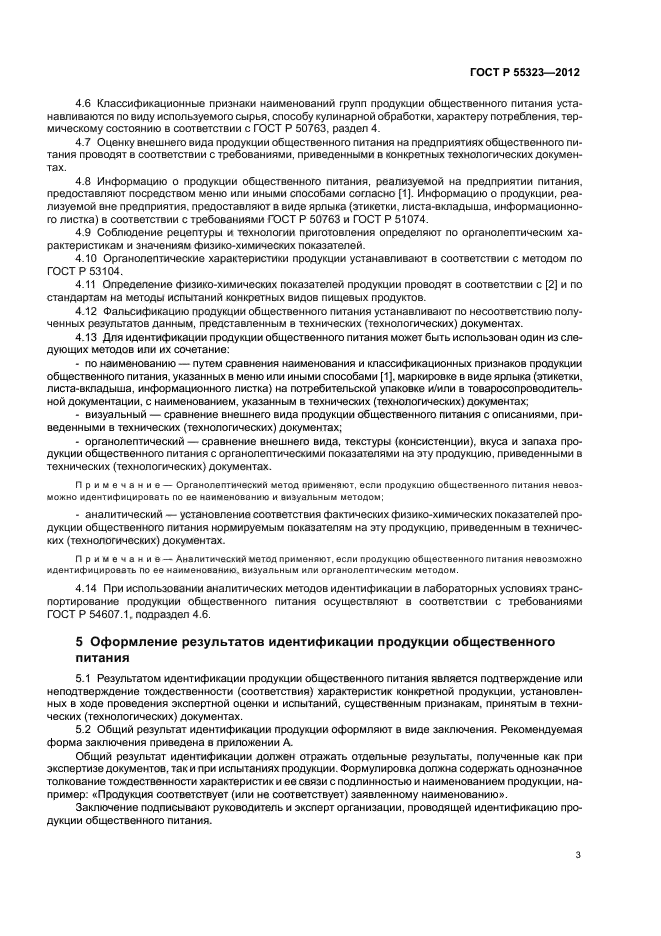 ГОСТ Р 55323—2012

4.6 Классификационные признаки наименований групп продукции общественного питания устанавливаются по виду используемого сырья, способу кулинарной обработки, характеру потребления, термическому состоянию в соответствии с ГОСТ Р 50763, раздел 4.

4.7 Оценку внешнего вида продукции общественного питания на предприятиях общественного питания проводят в соответствии с требованиями, приведенными в конкретных технологических документах.

4.8 Информацию о продукции общественного питания, реализуемой на предприятии питания, предоставляют посредством меню или иными способами согласно [1]. Информацию о продукции, реализуемой вне предприятия, предоставляют в виде ярлыка (этикетки, листа-вкладыша, информационного листка) в соответствии с требованиями ГОСТ Р 50763 и ГОСТ Р 51074.

4.9 Соблюдение рецептуры и технологии приготовления определяют по органолептическим характеристикам и значениям физико-химических показателей.

4.10 Органолептические характеристики продукции устанавливают в соответствии с методом по ГОСТ Р 53104.

4.11 Определение физико-химических показателей продукции проводят в соответствии с [2] и по стандартам на методы испытаний конкретных видов пищевых продуктов.

4.12 Фальсификацию продукции общественного питания устанавливают по несоответствию полученных результатов данным, представленным в технических (технологических) документах.

4.13 Для идентификации продукции общественного питания может быть использован один из следующих методов или их сочетание:

- по наименованию — путем сравнения наименования и классификационных признаков продукции общественного питания, указанных в меню или иными способами [1], маркировке в виде ярлыка (этикетки, листа-вкладыша, информационного листка) на потребительской упаковке и/или в товаросопроводительной документации, с наименованием, указанным в технических (технологических) документах;

- визуальный — сравнение внешнего вида продукции общественного питания с описаниями, приведенными в технических (технологических) документах;

- органолептический — сравнение внешнего вида, текстуры (консистенции), вкуса и запаха продукции общественного питания с органолептическими показателями на эту продукцию, приведенными в технических (технологических) документах.

Примечание — Органолептический метод применяют, если продукцию общественного питания невозможно идентифицировать по ее наименованию и визуальным методом;

- аналитический — установление соответствия фактических физико-химических показателей продукции общественного питания нормируемым показателям на эту продукцию, приведенным в технических (технологических) документах.

Примечание — Аналитический метод применяют, если продукцию общественного питания невозможно идентифицировать по ее наименованию, визуальным или органолептическим методом.

4.14 При использовании аналитических методов идентификации в лабораторных условиях транспортирование продукции общественного питания осуществляют в соответствии с требованиями ГОСТ Р 54607.1, подраздел 4.6.

5 Оформление результатов идентификации продукции общественного питания

5.1 Результатом идентификации продукции общественного питания является подтверждение или неподтверждение тождественности (соответствия) характеристик конкретной продукции, установленных в ходе проведения экспертной оценки и испытаний, существенным признакам, принятым в технических (технологических) документах.

5.2 Общий результат идентификации продукции оформляют в виде заключения. Рекомендуемая форма заключения приведена в приложении А.

Общий результат идентификации должен отражать отдельные результаты, полученные как при экспертизе документов, так и при испытаниях продукции. Формулировка должна содержать однозначное толкование тождественности характеристик и ее связи с подлинностью и наименованием продукции, например: «Продукция соответствует (или не соответствует) заявленному наименованию».

Заключение подписывают руководитель и эксперт организации, проводящей идентификацию продукции общественного питания.

3